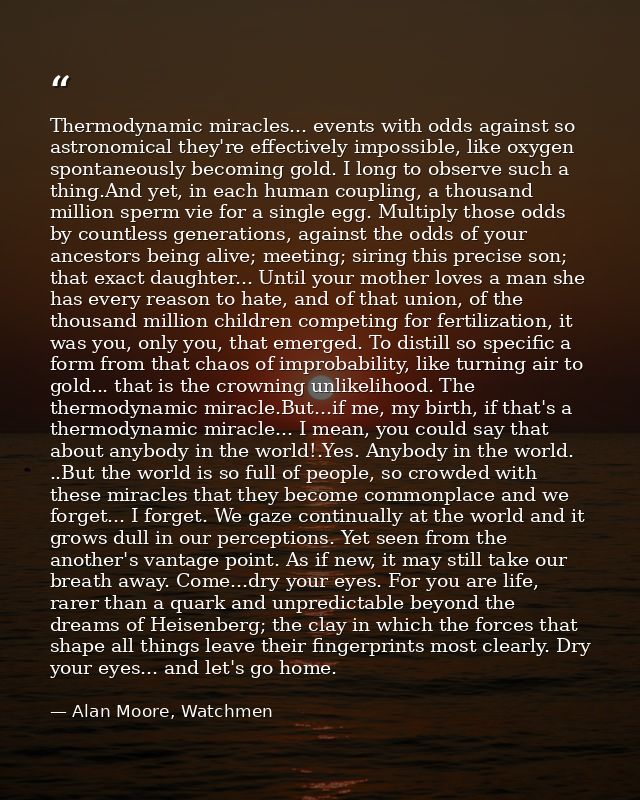 “

Thermodynamic miracles... events with odds against so astronomical they're effectively impossible, like oxygen spontaneously becoming gold. I long to observe such a thing.And yet, in each human coupling, a thousand million sperm vie for a single egg. Multiply those odds by countless generations, against the odds of your ancestors being alive; meeting; siring this precise son; that exact daughter... Until your mother loves a man she has every reason to hate, and of that union, of the thousand million children competing for fertilization, it was you, only you, that emerged. To distill so specific a form from that chaos of improbability, like turning air to gold... that is the crowning unlikelihood. The thermodynamic miracle.But...if me, my birth, if that's a thermodynamic miracle... I mean, you could say that about anybody in the world!.Yes. Anybody in the world. ..But the world is so full of people, so crowded with these miracles that they become commonplace and we forget... I forget. We gaze continually at the world and it grows dull in our perceptions. Yet seen from the another's vantage point. As if new, it may still take our breath away. Come...dry your eyes. For you are life, rarer than a quark and unpredictable beyond the dreams of Heisenberg; the clay in which the forces that shape all things leave their fingerprints most clearly. Dry your eyes... and let's go home.

— Alan Moore, Watchmen